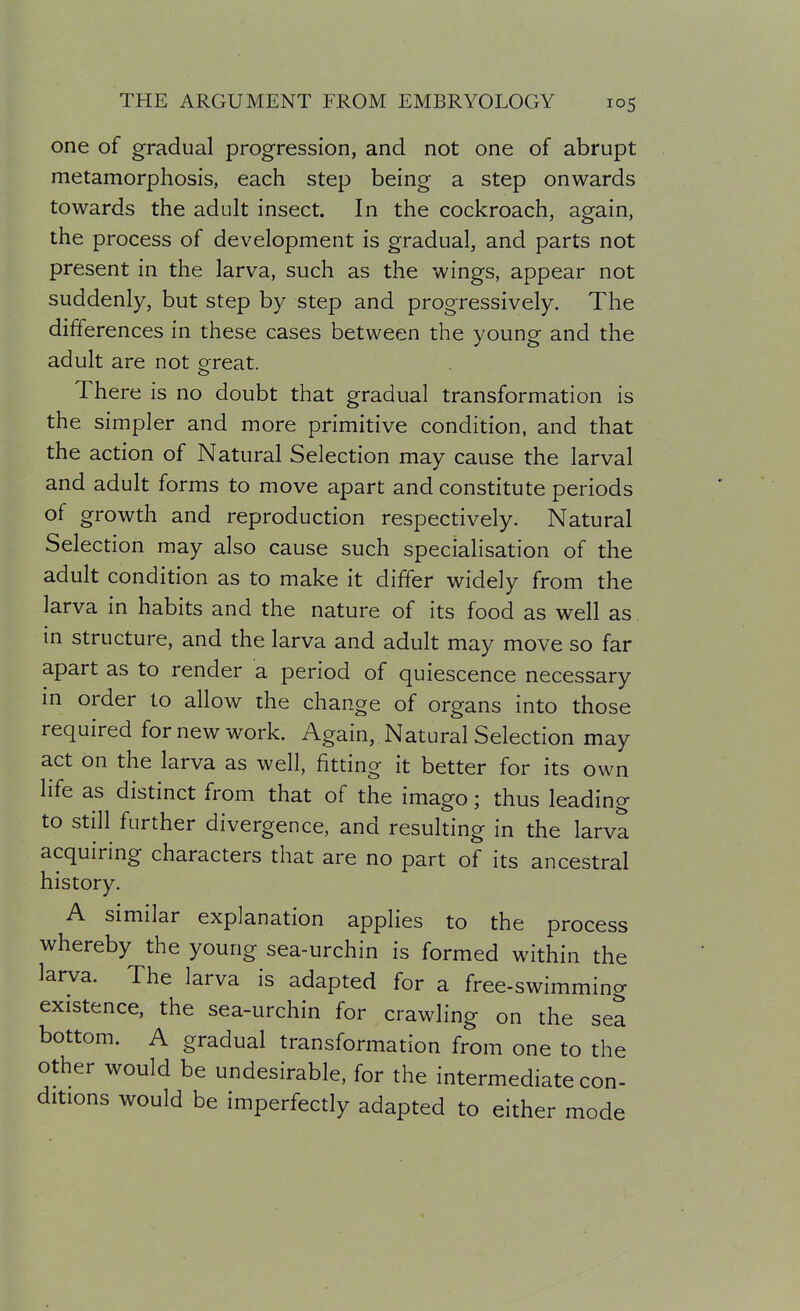 THE ARGUMENT FROM EMBRYOLOGY 105

one of gradual progression, and not one of abrupt metamorphosis, each step being a step onwards towards the adult insect. In the cockroach, again, the process of development is gradual, and parts not present in the larva, such as the wings, appear not suddenly, but step by step and progressively. The differences in these cases between the young and the adult are not great.

There is no doubt that gradual transformation is the simpler and more primitive condition, and that the action of Natural Selection may cause the larval and adult forms to move apart and constitute periods of growth and reproduction respectively. Natural Selection may also cause such specialisation of the adult condition as to make it differ widely from the larva in habits and the nature of its food as well as in structure, and the larva and adult may move so far apart as to render a period of quiescence necessary in order to allow the change of organs into those required for new work. Again, Natural Selection may act on the larva as well, fitting it better for its own life as distinct from that of the imago; thus leading to still further divergence, and resulting in the larva acquiring characters that are no part of its ancestral history.

A similar explanation applies to the process whereby the young sea-urchin is formed within the larva. The larva is adapted for a free-swimming existence, the sea-urchin for crawling on the sea bottom. A gradual transformation from one to the other would be undesirable, for the intermediate conditions would be imperfectly adapted to either mode